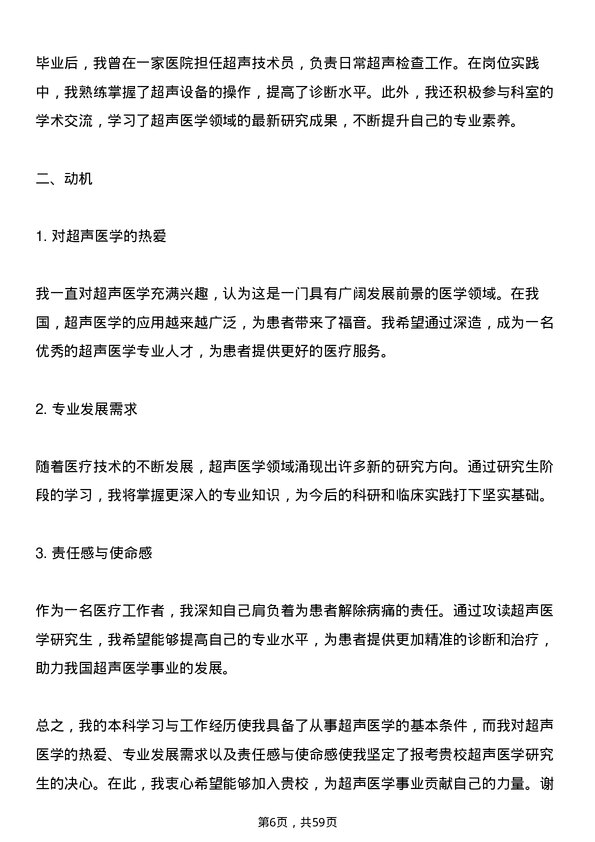 毕业后，我曾在一家医院担任超声技术员，负责日常超声检查工作。在岗位实践中，我熟练掌握了超声设备的操作，提高了诊断水平。此外，我还积极参与科室的学术交流，学习了超声医学领域的最新研究成果，不断提升自己的专业素养。

二、动机

1. 对超声医学的热爱

我一直对超声医学充满兴趣，认为这是一门具有广阔发展前景的医学领域。在我国，超声医学的应用越来越广泛，为患者带来了福音。我希望通过深造，成为一名优秀的超声医学专业人才，为患者提供更好的医疗服务。

2. 专业发展需求

随着医疗技术的不断发展，超声医学领域涌现出许多新的研究方向。通过研究生阶段的学习，我将掌握更深入的专业知识，为今后的科研和临床实践打下坚实基础。

3. 责任感与使命感

作为一名医疗工作者，我深知自己肩负着为患者解除病痛的责任。通过攻读超声医学研究生，我希望能够提高自己的专业水平，为患者提供更加精准的诊断和治疗，助力我国超声医学事业的发展。

总之，我的本科学习与工作经历使我具备了从事超声医学的基本条件，而我对超声医学的热爱、专业发展需求以及责任感与使命感使我坚定了报考贵校超声医学研究生的决心。在此，我衷心希望能够加入贵校，为超声医学事业贡献自己的力量。谢

第6页，共59页